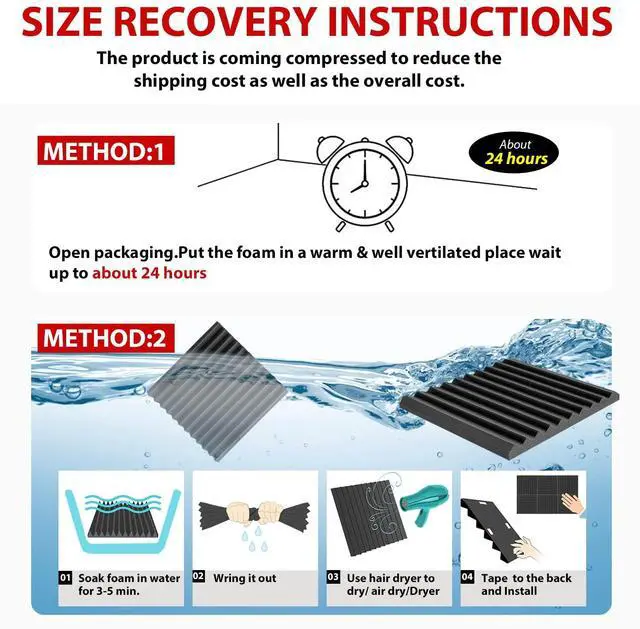 SIZE RECOVERY INSTRUCTIONS

The product is coming compressed to reduce the shipping cost as well as the overall cost.

METHOD:1

About 24 hours

Open packaging.Put the foam in a warm & well vertilated place wait up to about 24 hours

METHOD:2

01 Soak foam in water for 3-5 min.

02 Wring it out

03 Use hair dryer to dry/ air dry/Dryer

04 Tape to the back and Install